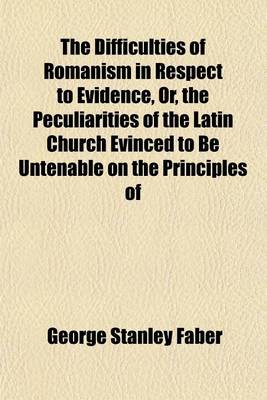 The Difficulties of Romanism in Respect to Evidence, Or, the Peculiarities of the Latin Church Evinced to Be Untenable on the Principles of

George Stanley Faber